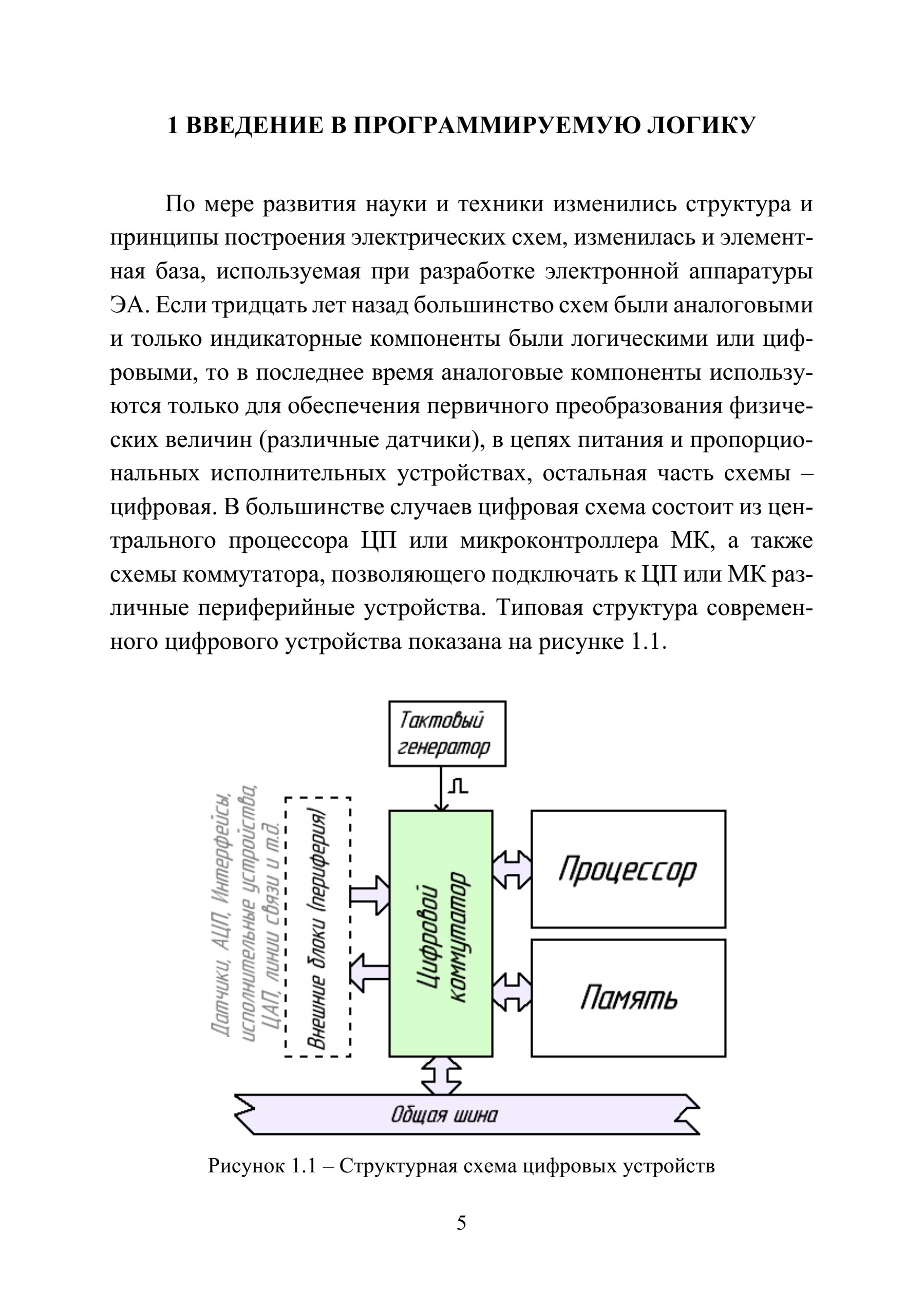 1 ВВЕДЕНИЕ В ПРОГРАММИРУЕМУЮ ЛОГИКУ

По мере развития науки и техники изменились структура и принципы построения электрических схем, изменилась и элементная база, используемая при разработке электронной аппаратуры ЭА. Если тридцать лет назад большинство схем были аналоговыми и только индикаторные компоненты были логическими или цифровыми, то в последнее время аналоговые компоненты используются только для обеспечения первичного преобразования физических величин (различные датчики), в цепях питания и пропорциональных исполнительных устройствах, остальная часть схемы – цифровая. В большинстве случаев цифровая схема состоит из центрального процессора ЦП или микроконтроллера МК, а также схемы коммутатора, позволяющего подключать к ЦП или МК различные периферийные устройства. Типовая структура современного цифрового устройства показана на рисунке 1.1.

Тактовый генератор

Датчики, АЦП, Интерфейсы, исполнительные устройства, ЦАП, линии связи и т.д.

Внешние блоки (периферия)

Цифровой коммутатор

Процессор

Память

Общая шина

Рисунок 1.1 – Структурная схема цифровых устройств

5